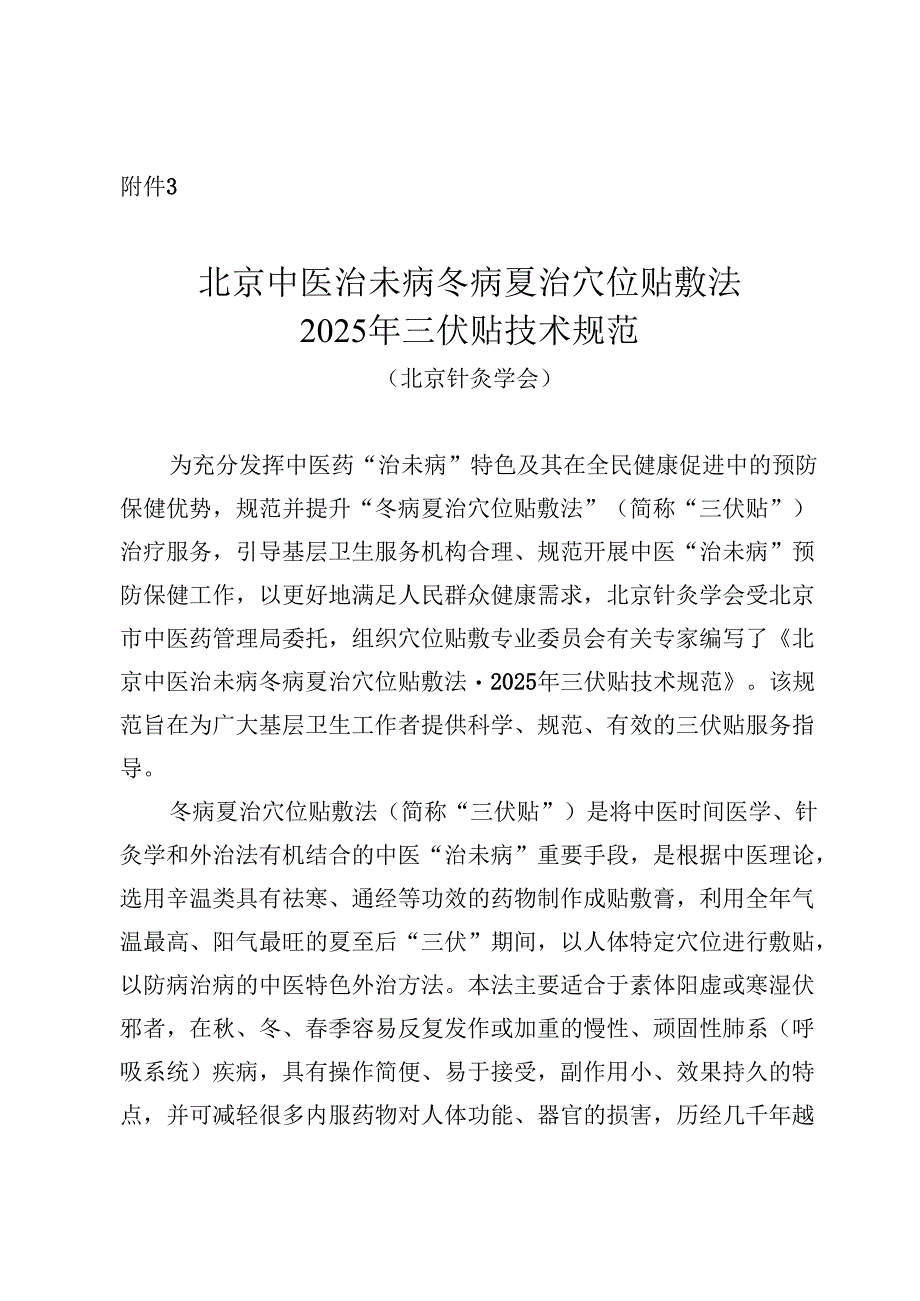 附件3

北京中医治未病冬病夏治穴位贴敷法
2025年三伏贴技术规范
（北京针灸学会）

为充分发挥中医药“治未病”特色及其在全民健康促进中的预防保健优势，规范并提升“冬病夏治穴位贴敷法”（简称“三伏贴”）治疗服务，引导基层卫生服务机构合理、规范开展中医“治未病”预防保健工作，以更好地满足人民群众健康需求，北京针灸学会受北京市中医药管理局委托，组织穴位贴敷专业委员会有关专家编写了《北京中医治未病冬病夏治穴位贴敷法·2025年三伏贴技术规范》。该规范旨在为广大基层卫生工作者提供科学、规范、有效的三伏贴服务指导。

冬病夏治穴位贴敷法（简称“三伏贴”）是将中医时间医学、针灸学和外治法有机结合的中医“治未病”重要手段，是根据中医理论，选用辛温类具有祛寒、通经等功效的药物制作成贴敷膏，利用全年气温最高、阳气最旺的夏至后“三伏”期间，以人体特定穴位进行敷贴，以防病治病的中医特色外治方法。本法主要适合于素体阳虚或寒湿伏邪者，在秋、冬、春季容易反复发作或加重的慢性、顽固性肺系（呼吸系统）疾病，具有操作简便、易于接受，副作用小、效果持久的特点，并可减轻很多内服药物对人体功能、器官的损害，历经几千年越